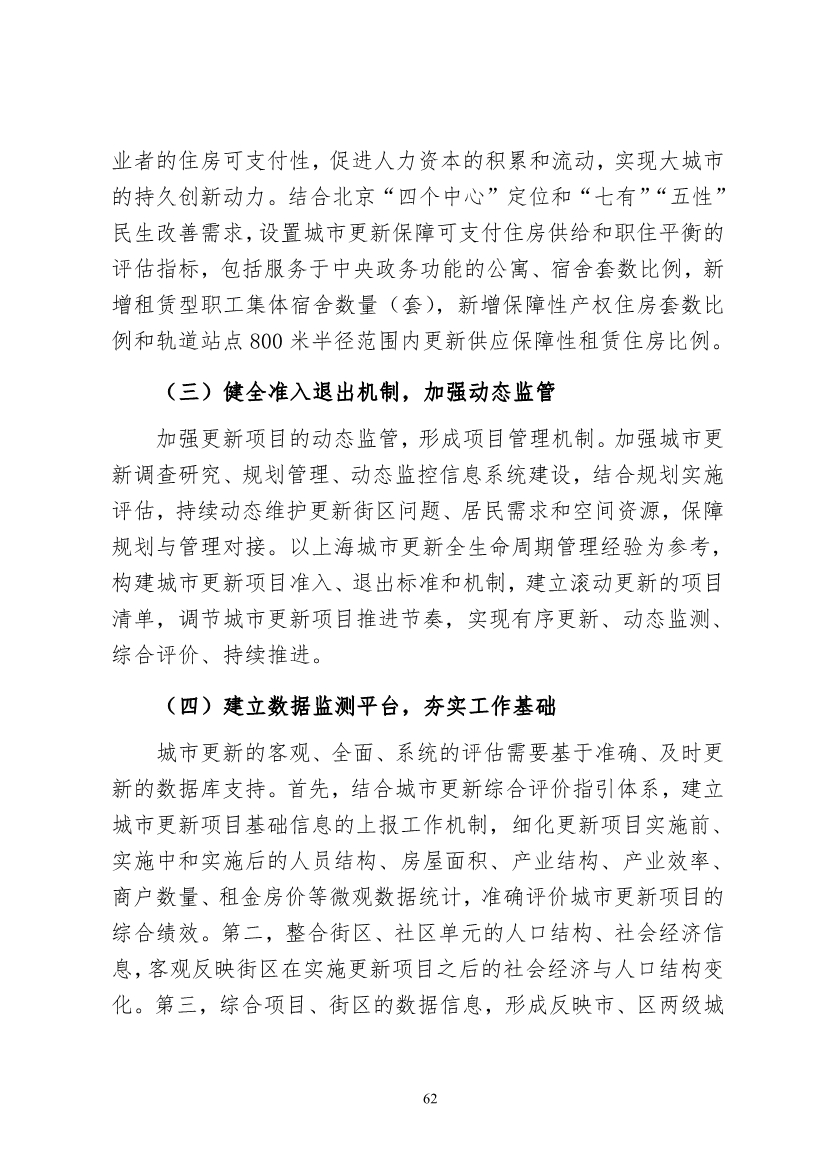 业者的住房可支付性，促进人力资本的积累和流动，实现大城市的持久创新动力。结合北京“四个中心”定位和“七有”“五性”民生改善需求，设置城市更新保障可支付住房供给和职住平衡的评估指标，包括服务于中央政务功能的公寓、宿舍套数比例，新增租赁型职工集体宿舍数量（套），新增保障性产权住房套数比例和轨道站点 800 米半径范围内更新供应保障性租赁住房比例。

（三）健全准入退出机制，加强动态监管

加强更新项目的动态监管，形成项目管理机制。加强城市更新调查研究、规划管理、动态监控信息系统建设，结合规划实施评估，持续动态维护更新街区问题、居民需求和空间资源，保障规划与管理对接。以上海城市更新全生命周期管理经验为参考，构建城市更新项目准入、退出标准和机制，建立滚动更新的项目清单，调节城市更新项目推进节奏，实现有序更新、动态监测、综合评价、持续推进。

（四）建立数据监测平台，夯实工作基础

城市更新的客观、全面、系统的评估需要基于准确、及时更新的数据库支持。首先，结合城市更新综合评价指引体系，建立城市更新项目基础信息的上报工作机制，细化更新项目实施前、实施中和实施后的人员结构、房屋面积、产业结构、产业效率、商户数量、租金房价等微观数据统计，准确评价城市更新项目的综合绩效。第二，整合街区、社区单元的人口结构、社会经济信息，客观反映街区在实施更新项目之后的社会经济与人口结构变化。第三，综合项目、街区的数据信息，形成反映市、区两级城

62